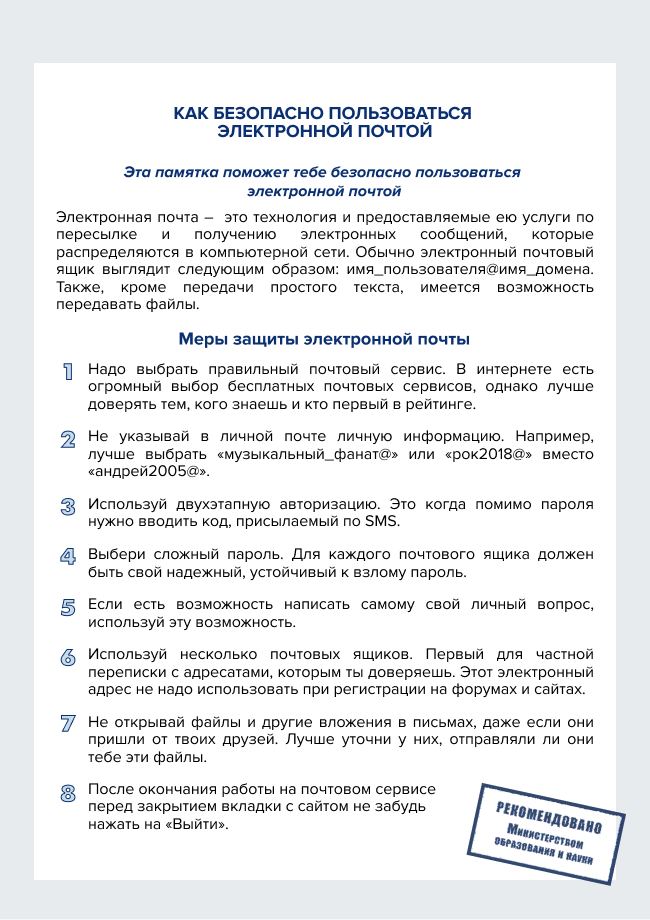 КАК БЕЗОПАСНО ПОЛЬЗОВАТЬСЯ ЭЛЕКТРОННОЙ ПОЧТОЙ

Эта памятка поможет тебе безопасно пользоваться электронной почтой

Электронная почта – это технология и предоставляемые ею услуги по пересылке и получению электронных сообщений, которые распределяются в компьютерной сети. Обычно электронный почтовый ящик выглядит следующим образом: имя_пользователя@имя_домена. Также, кроме передачи простого текста, имеется возможность передавать файлы.

Меры защиты электронной почты

1 Надо выбрать правильный почтовый сервис. В интернете есть огромный выбор бесплатных почтовых сервисов, однако лучше доверять тем, кого знаешь и кто первый в рейтинге.

2 Не указывай в личной почте личную информацию. Например, лучше выбрать «музыкальный_фанат@» или «рок2018@» вместо «андрей2005@».

3 Используй двухэтапную авторизацию. Это когда помимо пароля нужно вводить код, присылаемый по SMS.

4 Выбери сложный пароль. Для каждого почтового ящика должен быть свой надежный, устойчивый к взлому пароль.

5 Если есть возможность написать самому свой личный вопрос, используй эту возможность.

6 Используй несколько почтовых ящиков. Первый для частной переписки с адресатами, которым ты доверяешь. Этот электронный адрес не надо использовать при регистрации на форумах и сайтах.

7 Не открывай файлы и другие вложения в письмах, даже если они пришли от твоих друзей. Лучше уточни у них, отправляли ли они тебе эти файлы.

8 После окончания работы на почтовом сервисе перед закрытием вкладки с сайтом не забудь нажать на «Выйти».

РЕКОМЕНДОВАНО Министерством образования и науки